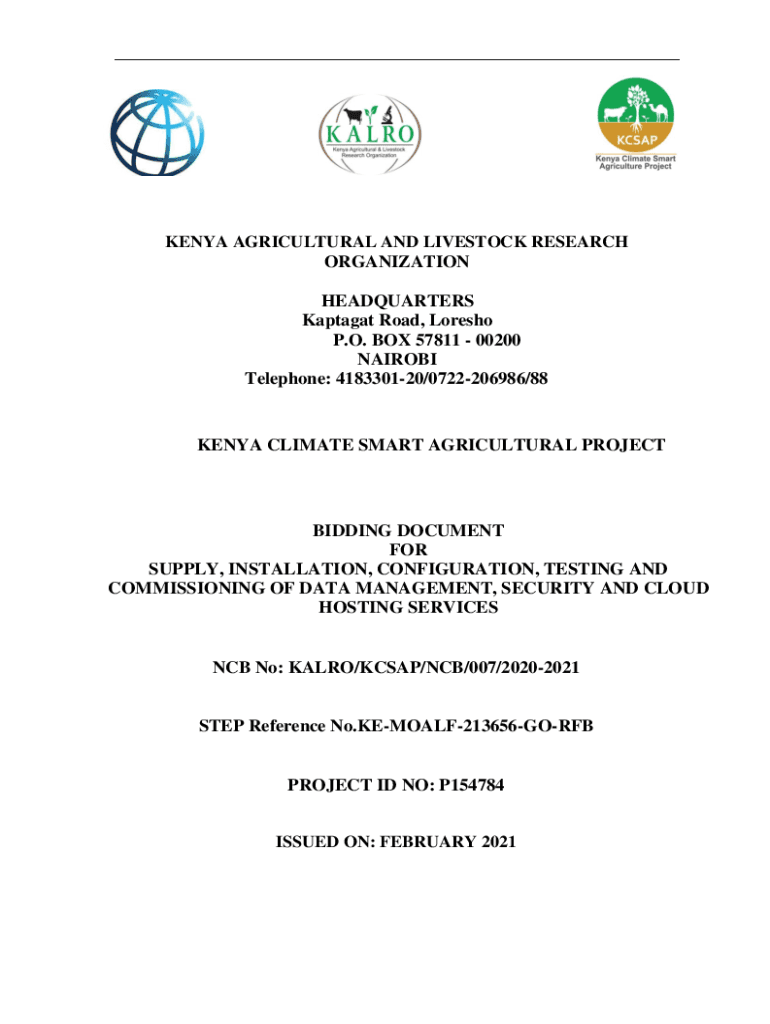 KALRO
Kenya Agricultural & Livestock Research Organization

KCSAP
Kenya Climate Smart Agriculture Project

KENYA AGRICULTURAL AND LIVESTOCK RESEARCH ORGANIZATION

HEADQUARTERS
Kaptagat Road, Loresho
P.O. BOX 57811 - 00200
NAIROBI
Telephone: 4183301-20/0722-206986/88

KENYA CLIMATE SMART AGRICULTURAL PROJECT

BIDDING DOCUMENT
FOR
SUPPLY, INSTALLATION, CONFIGURATION, TESTING AND COMMISSIONING OF DATA MANAGEMENT, SECURITY AND CLOUD HOSTING SERVICES

NCB No: KALRO/KCSAP/NCB/007/2020-2021

STEP Reference No.KE-MOALF-213656-GO-RFB

PROJECT ID NO: P154784

ISSUED ON: FEBRUARY 2021